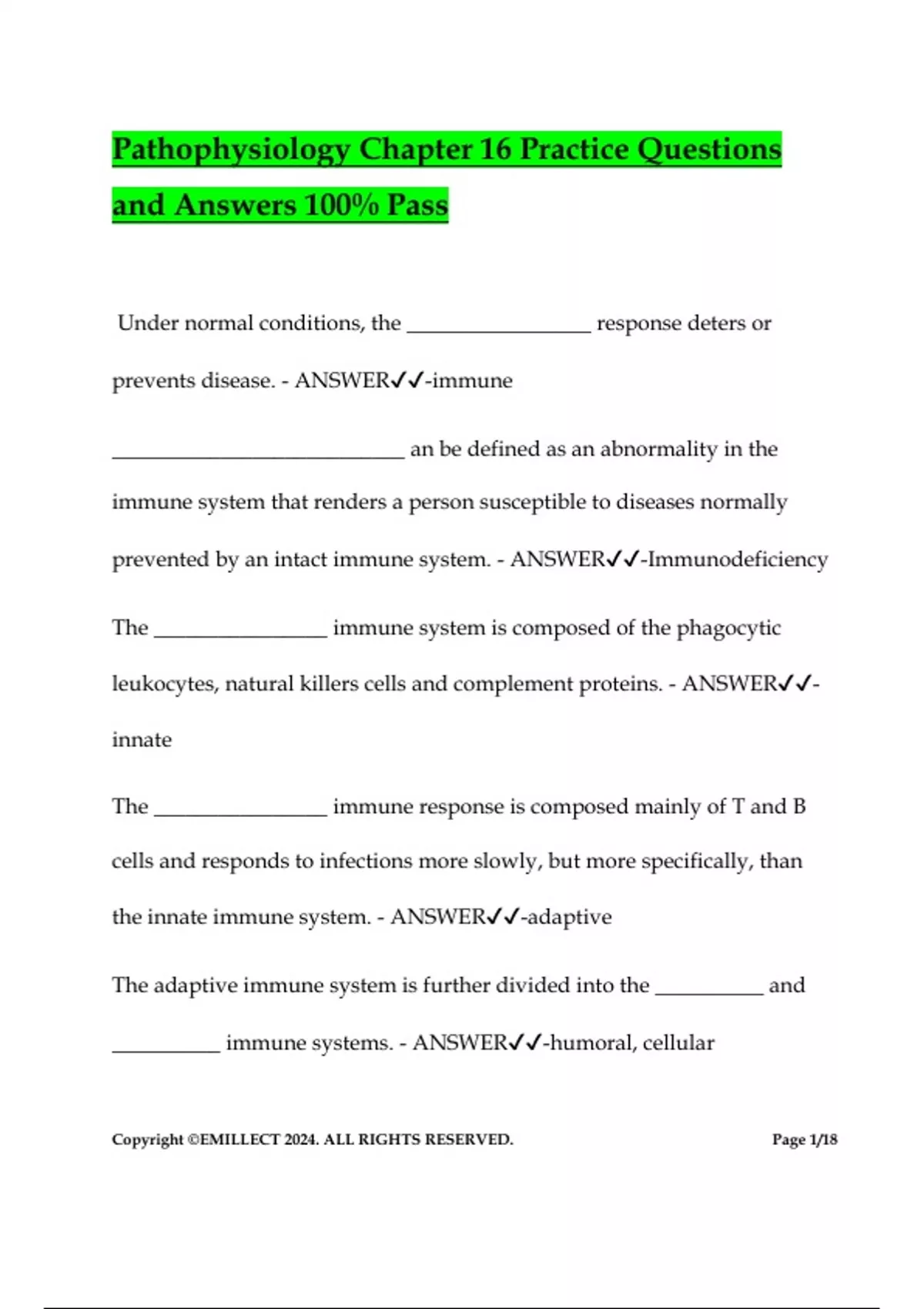 Pathophysiology Chapter 16 Practice Questions and Answers 100% Pass

Under normal conditions, the _________________ response deters or prevents disease. - ANSWER✓✓-immune

___________________________ an be defined as an abnormality in the immune system that renders a person susceptible to diseases normally prevented by an intact immune system. - ANSWER✓✓-Immunodeficiency

The ________________ immune system is composed of the phagocytic leukocytes, natural killers cells and complement proteins. - ANSWER✓✓-innate

The ________________ immune response is composed mainly of T and B cells and responds to infections more slowly, but more specifically, than the innate immune system. - ANSWER✓✓-adaptive

The adaptive immune system is further divided into the __________ and __________ immune systems. - ANSWER✓✓-humoral, cellular

Copyright ©EMILLECT 2024. ALL RIGHTS RESERVED.

Page 1/18